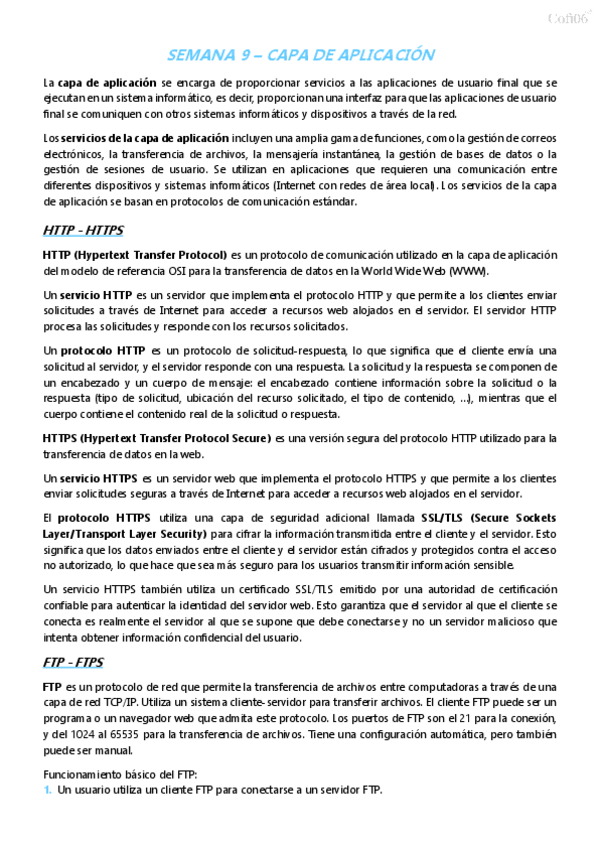 Cofi06

SEMANA 9 – CAPA DE APLICACIÓN

La capa de aplicación se encarga de proporcionar servicios a las aplicaciones de usuario final que se ejecutan en un sistema informático, es decir, proporcionan una interfaz para que las aplicaciones de usuario final se comuniquen con otros sistemas informáticos y dispositivos a través de la red.

Los servicios de la capa de aplicación incluyen una amplia gama de funciones, como la gestión de correos electrónicos, la transferencia de archivos, la mensajería instantánea, la gestión de bases de datos o la gestión de sesiones de usuario. Se utilizan en aplicaciones que requieren una comunicación entre diferentes dispositivos y sistemas informáticos (Internet con redes de área local). Los servicios de la capa de aplicación se basan en protocolos de comunicación estándar.

HTTP - HTTPS

HTTP (Hypertext Transfer Protocol) es un protocolo de comunicación utilizado en la capa de aplicación del modelo de referencia OSI para la transferencia de datos en la World Wide Web (WWW).

Un servicio HTTP es un servidor que implementa el protocolo HTTP y que permite a los clientes enviar solicitudes a través de Internet para acceder a recursos web alojados en el servidor. El servidor HTTP procesa las solicitudes y responde con los recursos solicitados.

Un protocolo HTTP es un protocolo de solicitud-respuesta, lo que significa que el cliente envía una solicitud al servidor, y el servidor responde con una respuesta. La solicitud y la respuesta se componen de un encabezado y un cuerpo de mensaje: el encabezado contiene información sobre la solicitud o la respuesta (tipo de solicitud, ubicación del recurso solicitado, el tipo de contenido, …), mientras que el cuerpo contiene el contenido real de la solicitud o respuesta.

HTTPS (Hypertext Transfer Protocol Secure) es una versión segura del protocolo HTTP utilizado para la transferencia de datos en la web.

Un servicio HTTPS es un servidor web que implementa el protocolo HTTPS y que permite a los clientes enviar solicitudes seguras a través de Internet para acceder a recursos web alojados en el servidor.

El protocolo HTTPS utiliza una capa de seguridad adicional llamada SSL/TLS (Secure Sockets Layer/Transport Layer Security) para cifrar la información transmitida entre el cliente y el servidor. Esto significa que los datos enviados entre el cliente y el servidor están cifrados y protegidos contra el acceso no autorizado, lo que hace que sea más seguro para los usuarios transmitir información sensible.

Un servicio HTTPS también utiliza un certificado SSL/TLS emitido por una autoridad de certificación confiable para autenticar la identidad del servidor web. Esto garantiza que el servidor al que el cliente se conecta es realmente el servidor al que se supone que debe conectarse y no un servidor malicioso que intenta obtener información confidencial del usuario.

FTP - FTPS

FTP es un protocolo de red que permite la transferencia de archivos entre computadoras a través de una capa de red TCP/IP. Utiliza un sistema cliente-servidor para transferir archivos. El cliente FTP puede ser un programa o un navegador web que admita este protocolo. Los puertos de FTP son el 21 para la conexión, y del 1024 al 65535 para la transferencia de archivos. Tiene una configuración automática, pero también puede ser manual.

Funcionamiento básico del FTP:
1. Un usuario utiliza un cliente FTP para conectarse a un servidor FTP.